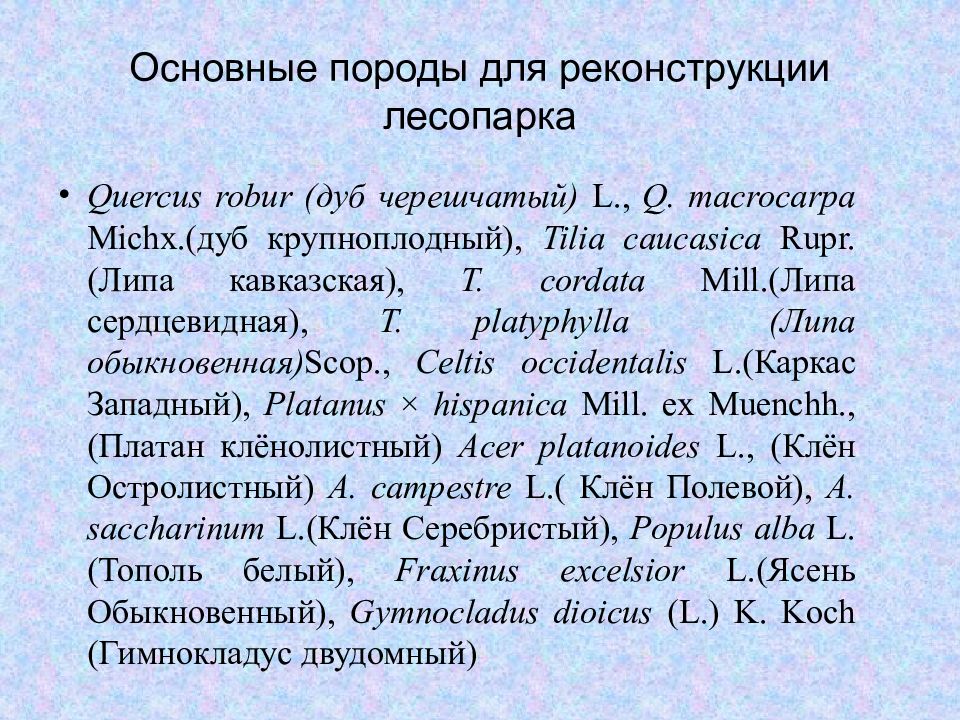 Основные породы для реконструкции лесопарка

• Quercus robur (дуб черешчатый) L., Q. macrocarpa Michx.(дуб крупноплодный), Tilia caucasica Rupr. (Липа кавказская), T. cordata Mill.(Липа сердцевидная), T. platyphylla (Липа обыкновенная)Scop., Celtis occidentalis L.(Каркас Западный), Platanus × hispanica Mill. ex Muenchh., (Платан клёнолистный) Acer platanoides L., (Клён Остролистный) A. campestre L.( Клён Полевой), A. saccharinum L.(Клён Серебристый), Populus alba L. (Тополь белый), Fraxinus excelsior L.(Ясень Обыкновенный), Gymnocladus dioicus (L.) K. Koch (Гимнокладус двудомный)